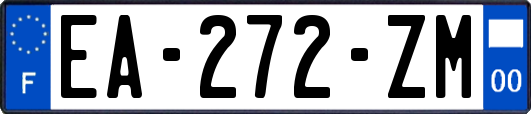 F
EA-272-ZM
00